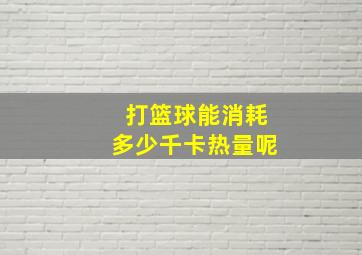 打篮球能消耗
多少千卡热量呢